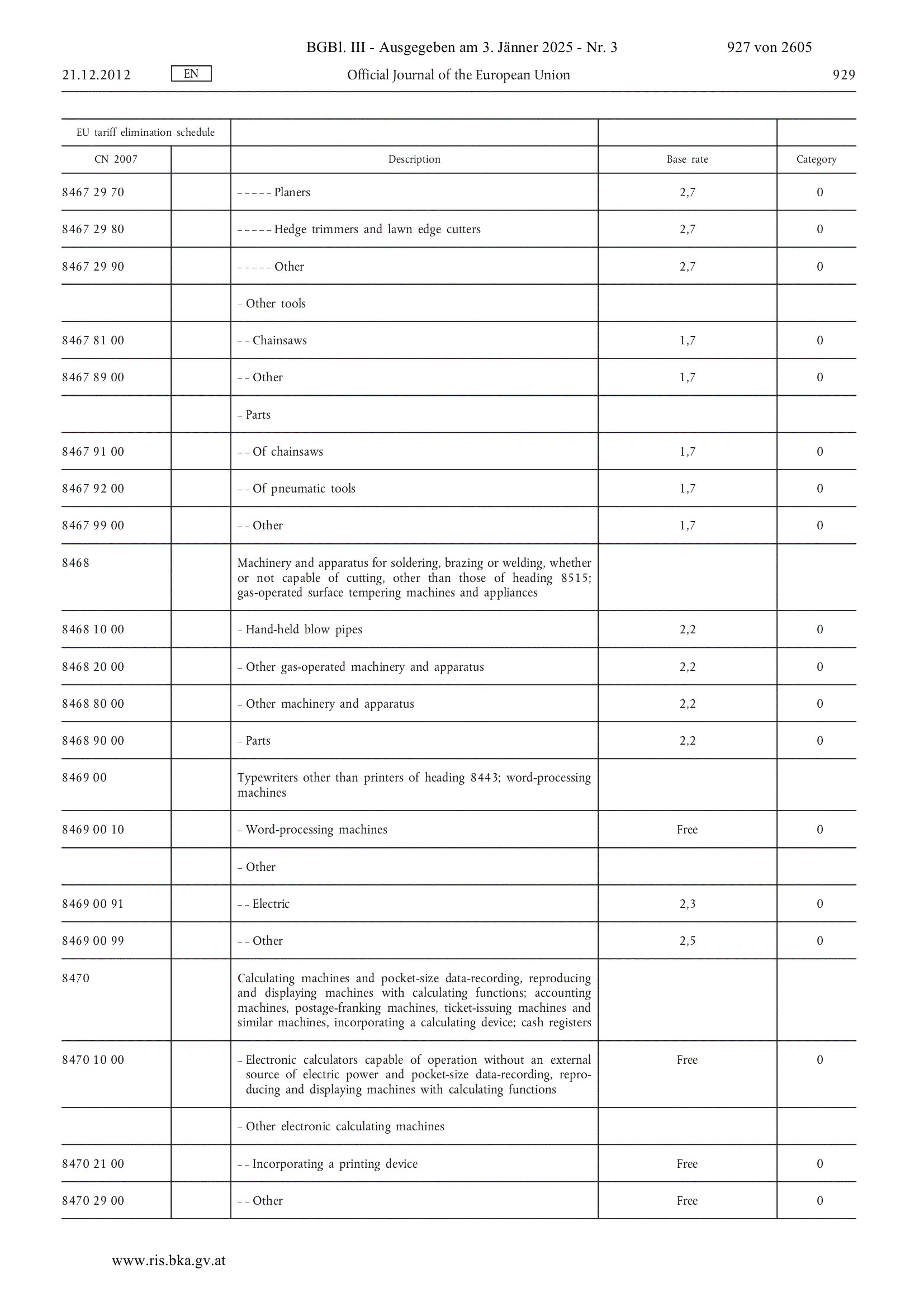 BGBl. III - Ausgegeben am 3. Jänner 2025 - Nr. 3 927 von 2605

21.12.2012 EN Official Journal of the European Union 929

| EU tariff elimination schedule | | | | |
|---|---|---|---|---|
| CN 2007 | | Description | Base rate | Category |
| 8467 29 70 | | – – – – – Planers | 2,7 | 0 |
| 8467 29 80 | | – – – – – Hedge trimmers and lawn edge cutters | 2,7 | 0 |
| 8467 29 90 | | – – – – – Other | 2,7 | 0 |
| | | – Other tools | | |
| 8467 81 00 | | – – Chainsaws | 1,7 | 0 |
| 8467 89 00 | | – – Other | 1,7 | 0 |
| | | – Parts | | |
| 8467 91 00 | | – – Of chainsaws | 1,7 | 0 |
| 8467 92 00 | | – – Of pneumatic tools | 1,7 | 0 |
| 8467 99 00 | | – – Other | 1,7 | 0 |
| 8468 | | Machinery and apparatus for soldering, brazing or welding, whether or not capable of cutting, other than those of heading 8515; gas-operated surface tempering machines and appliances | | |
| 8468 10 00 | | – Hand-held blow pipes | 2,2 | 0 |
| 8468 20 00 | | – Other gas-operated machinery and apparatus | 2,2 | 0 |
| 8468 80 00 | | – Other machinery and apparatus | 2,2 | 0 |
| 8468 90 00 | | – Parts | 2,2 | 0 |
| 8469 00 | | Typewriters other than printers of heading 8443; word-processing machines | | |
| 8469 00 10 | | – Word-processing machines | Free | 0 |
| | | – Other | | |
| 8469 00 91 | | – – Electric | 2,3 | 0 |
| 8469 00 99 | | – – Other | 2,5 | 0 |
| 8470 | | Calculating machines and pocket-size data-recording, reproducing and displaying machines with calculating functions; accounting machines, postage-franking machines, ticket-issuing machines and similar machines, incorporating a calculating device; cash registers | | |
| 8470 10 00 | | – Electronic calculators capable of operation without an external source of electric power and pocket-size data-recording, reproducing and displaying machines with calculating functions | Free | 0 |
| | | – Other electronic calculating machines | | |
| 8470 21 00 | | – – Incorporating a printing device | Free | 0 |
| 8470 29 00 | | – – Other | Free | 0 |

www.ris.bka.gv.at